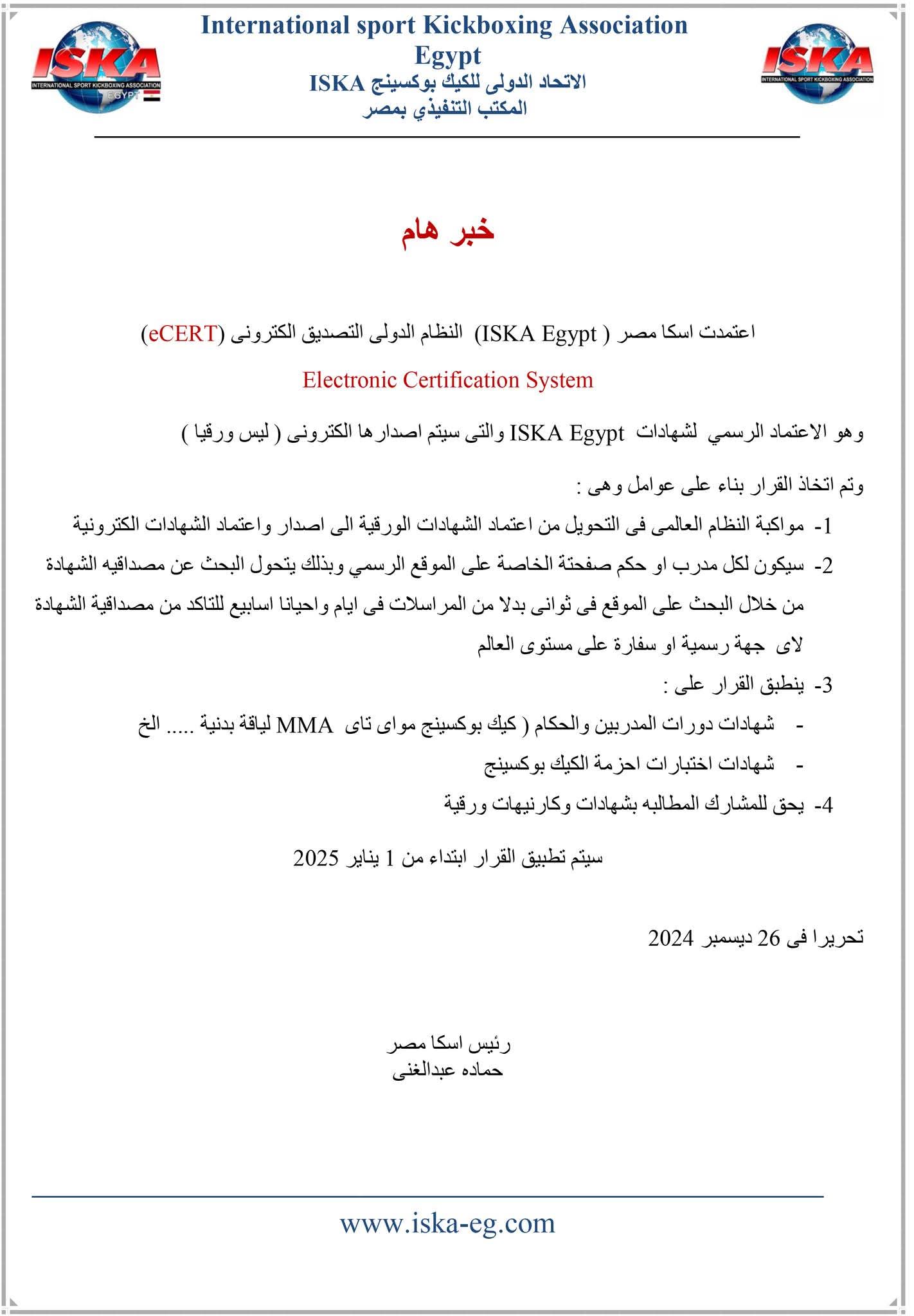 ISKA
INTERNATIONAL SPORT KICKBOXING ASSOCIATION
EGYPT

International sport Kickboxing Association
Egypt
الاتحاد الدولى للكيك بوكسينج ISKA
المكتب التنفيذي بمصر

ISKA
INTERNATIONAL SPORT KICKBOXING ASSOCIATION

خبر هام

اعتمدت اسكا مصر ( ISKA Egypt) النظام الدولى التصديق الكترونى (eCERT)

Electronic Certification System

وهو الاعتماد الرسمي لشهادات ISKA Egypt والتى سيتم اصدارها الكترونى ( ليس ورقيا )

وتم اتخاذ القرار بناء على عوامل وهى :

1- مواكبة النظام العالمى فى التحويل من اعتماد الشهادات الورقية الى اصدار واعتماد الشهادات الكترونية

2- سيكون لكل مدرب او حكم صفحتة الخاصة على الموقع الرسمي وبذلك يتحول البحث عن مصداقيه الشهادة من خلال البحث على الموقع فى ثوانى بدلا من المراسلات فى ايام واحيانا اسابيع للتاكد من مصداقية الشهادة لاى جهة رسمية او سفارة على مستوى العالم

3- ينطبق القرار على :

- شهادات دورات المدربين والحكام ( كيك بوكسينج مواى تاى MMA لياقة بدنية ..... الخ

- شهادات اختبارات احزمة الكيك بوكسينج

4- يحق للمشارك المطالبه بشهادات وكارنيهات ورقية

سيتم تطبيق القرار ابتداء من 1 يناير 2025

تحريرا فى 26 ديسمبر 2024

رئيس اسكا مصر
حماده عبدالغنى

www.iska-eg.com